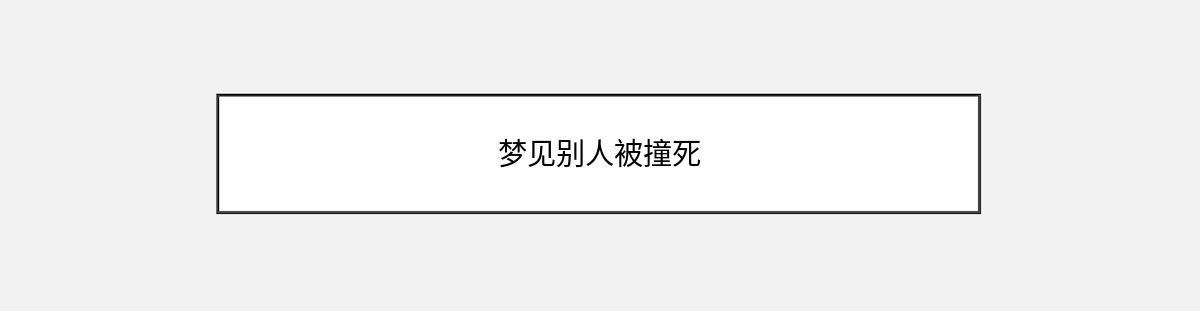 梦见别人被撞死